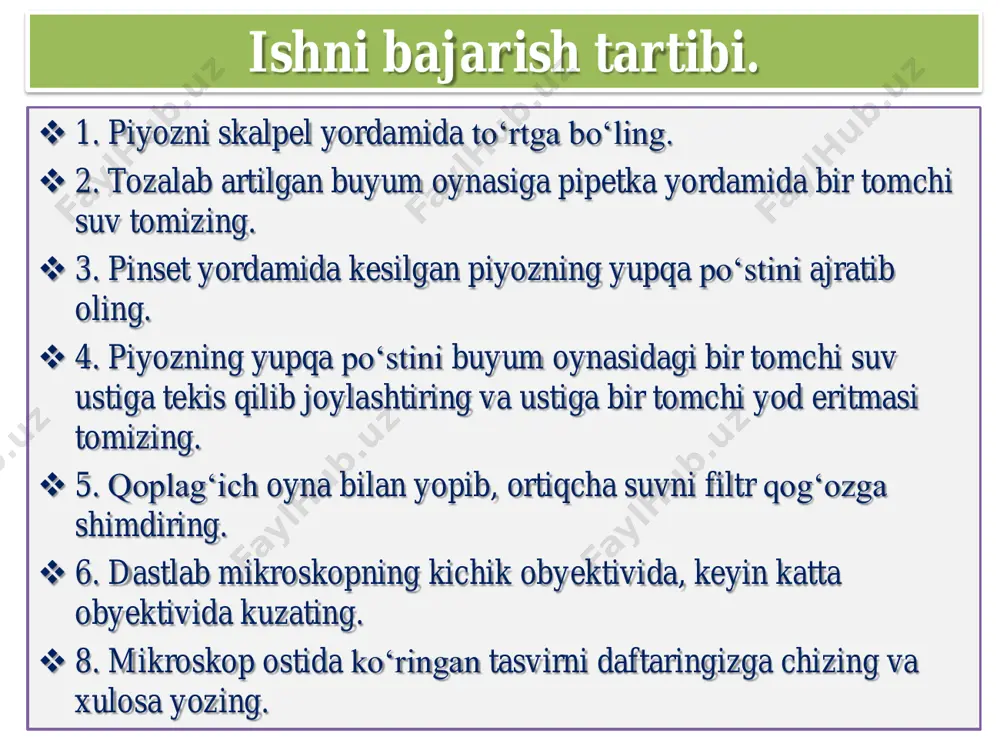 Ishni bajarish tartibi.

❖ 1. Piyozni skalpel yordamida to‘rtga bo‘ling.

❖ 2. Tozalab artilgan buyum oynasiga pipetka yordamida bir tomchi suv tomizing.

❖ 3. Pinset yordamida kesilgan piyozning yupqa po‘stini ajratib oling.

❖ 4. Piyozning yupqa po‘stini buyum oynasidagi bir tomchi suv ustiga tekis qilib joylashtiring va ustiga bir tomchi yod eritmasi tomizing.

❖ 5. Qoplag‘ich oyna bilan yopib, ortiqcha suvni filtr qog‘ozga shimdiring.

❖ 6. Dastlab mikroskopning kichik obyektivida, keyin katta obyektivida kuzating.

❖ 8. Mikroskop ostida ko‘ringan tasvirni daftaringizga chizing va xulosa yozing.

FaylHub.uz FaylHub.uz FaylHub.uz FaylHub.uz FaylHub.uz FaylHub.uz